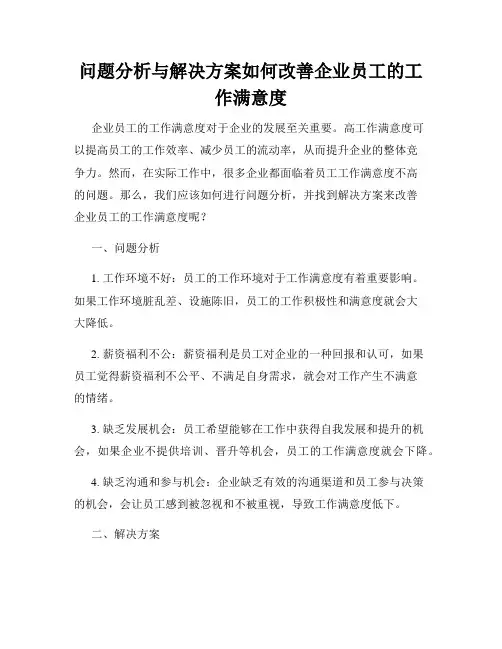 问题分析与解决方案如何改善企业员工的工作满意度

企业员工的工作满意度对于企业的发展至关重要。高工作满意度可以提高员工的工作效率、减少员工的流动率，从而提升企业的整体竞争力。然而，在实际工作中，很多企业都面临着员工工作满意度不高的问题。那么，我们应该如何进行问题分析，并找到解决方案来改善企业员工的工作满意度呢？

一、问题分析

1. 工作环境不好：员工的工作环境对于工作满意度有着重要影响。如果工作环境脏乱差、设施陈旧，员工的工作积极性和满意度就会大大降低。

2. 薪资福利不公：薪资福利是员工对企业的一种回报和认可，如果员工觉得薪资福利不公平、不满足自身需求，就会对工作产生不满意的情绪。

3. 缺乏发展机会：员工希望能够在工作中获得自我发展和提升的机会，如果企业不提供培训、晋升等机会，员工的工作满意度就会下降。

4. 缺乏沟通和参与机会：企业缺乏有效的沟通渠道和员工参与决策的机会，会让员工感到被忽视和不被重视，导致工作满意度低下。

二、解决方案